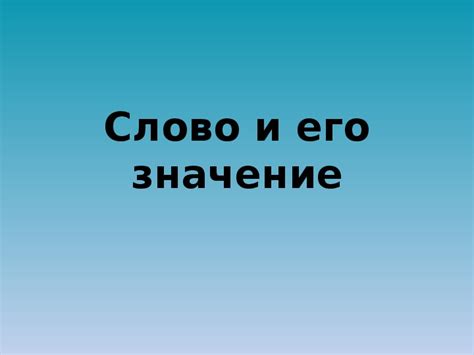 Слово и его значение